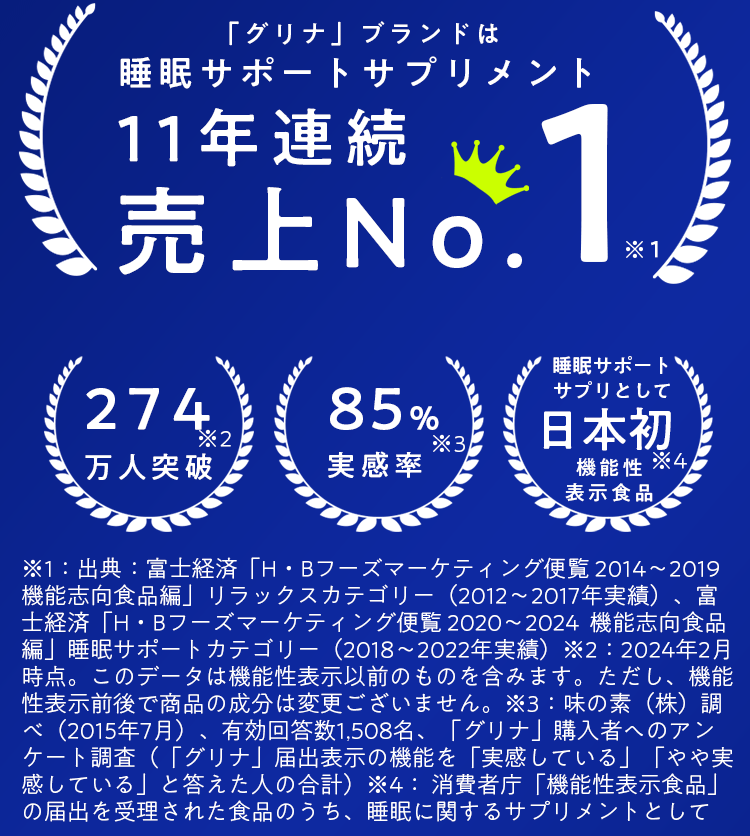 「グリナ」ブランドは
睡眠サポートサプリメント
11年連続
売上No.1 ※1

274 ※2
万人突破

85% ※3
実感率

睡眠サポートサプリとして
日本初 ※4
機能性表示食品

※1：出典：富士経済「H・Bフーズマーケティング便覧 2014～2019 機能志向食品編」リラックスカテゴリー（2012～2017年実績）、富士経済「H・Bフーズマーケティング便覧 2020～2024 機能志向食品編」睡眠サポートカテゴリー（2018～2022年実績）※2：2024年2月時点。このデータは機能性表示以前のものを含みます。ただし、機能性表示前後で商品の成分は変更ございません。※3：味の素（株）調べ（2015年7月）、有効回答数1,508名、「グリナ」購入者へのアンケート調査（「グリナ」届出表示の機能を「実感している」「やや実感している」と答えた人の合計）※4：消費者庁「機能性表示食品」の届出を受理された食品のうち、睡眠に関するサプリメントとして